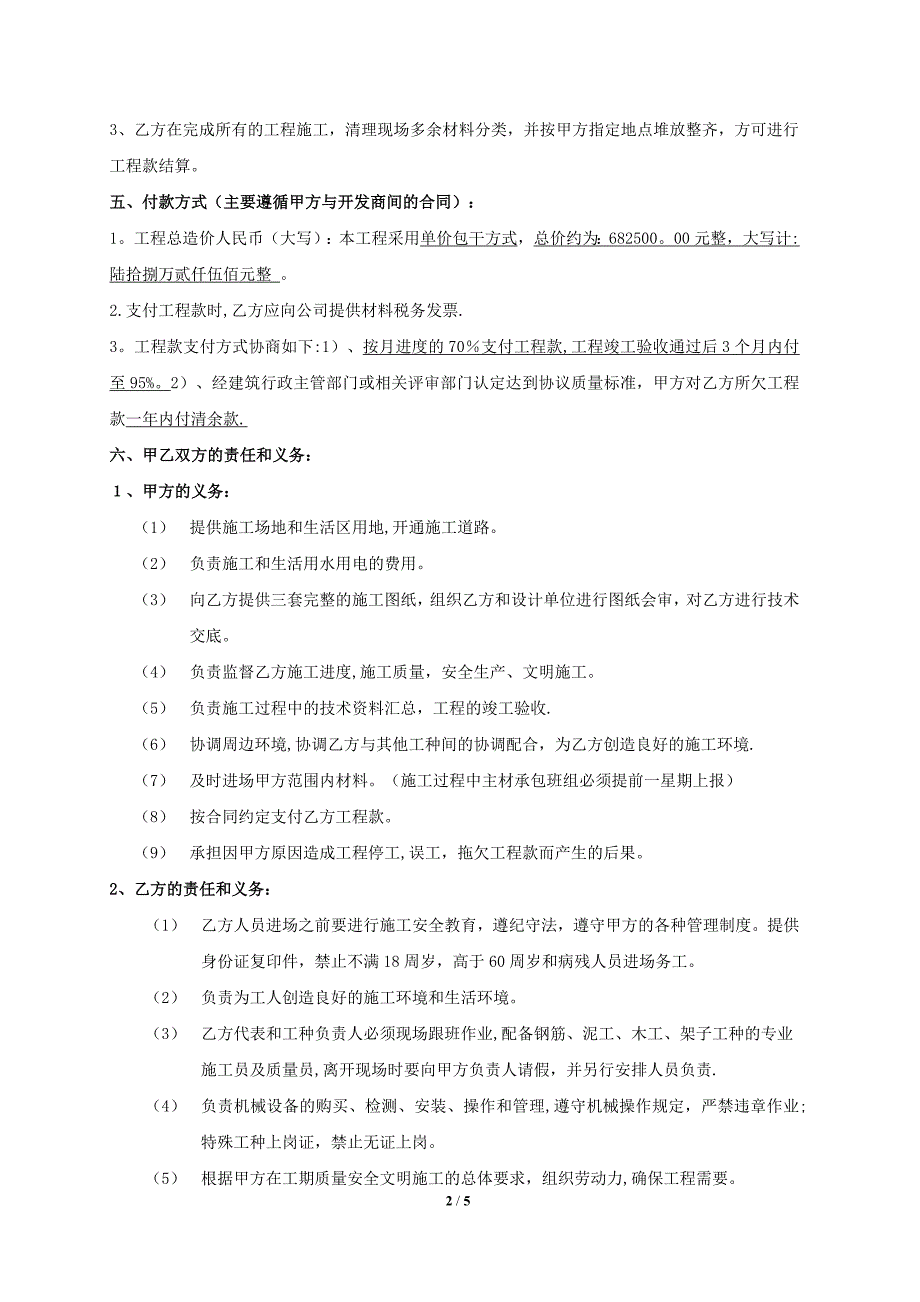 3、乙方在完成所有的工程施工，清理现场多余材料分类，并按甲方指定地点堆放整齐，方可进行工程款结算。

五、付款方式（主要遵循甲方与开发商间的合同）：

1。工程总造价人民币（大写）：本工程采用单价包干方式，总价约为：682500。00元整，大写计：陆拾捌万贰仟伍佰元整 。

2.支付工程款时，乙方应向公司提供材料税务发票.

3。工程款支付方式协商如下:1）、按月进度的70%支付工程款，工程竣工验收通过后3个月内付至95%。2）、经建筑行政主管部门或相关评审部门认定达到协议质量标准，甲方对乙方所欠工程款一年内付清余款.

六、甲乙双方的责任和义务：

1、甲方的义务：

（1） 提供施工场地和生活区用地，开通施工道路。

（2） 负责施工和生活用水用电的费用。

（3） 向乙方提供三套完整的施工图纸，组织乙方和设计单位进行图纸会审，对乙方进行技术交底。

（4） 负责监督乙方施工进度，施工质量，安全生产、文明施工。

（5） 负责施工过程中的技术资料汇总，工程的竣工验收.

（6） 协调周边环境，协调乙方与其他工种间的协调配合，为乙方创造良好的施工环境.

（7） 及时进场甲方范围内材料。（施工过程中主材承包班组必须提前一星期上报）

（8） 按合同约定支付乙方工程款。

（9） 承担因甲方原因造成工程停工，误工，拖欠工程款而产生的后果。

2、乙方的责任和义务：

（1） 乙方人员进场之前要进行施工安全教育，遵纪守法，遵守甲方的各种管理制度。提供身份证复印件，禁止不满18周岁，高于60周岁和病残人员进场务工。

（2） 负责为工人创造良好的施工环境和生活环境。

（3） 乙方代表和工种负责人必须现场跟班作业，配备钢筋、泥工、木工、架子工种的专业施工员及质量员，离开现场时要向甲方负责人请假，并另行安排人员负责.

（4） 负责机械设备的购买、检测、安装、操作和管理，遵守机械操作规定，严禁违章作业；特殊工种上岗证，禁止无证上岗。

（5） 根据甲方在工期质量安全文明施工的总体要求，组织劳动力，确保工程需要。

2 / 5